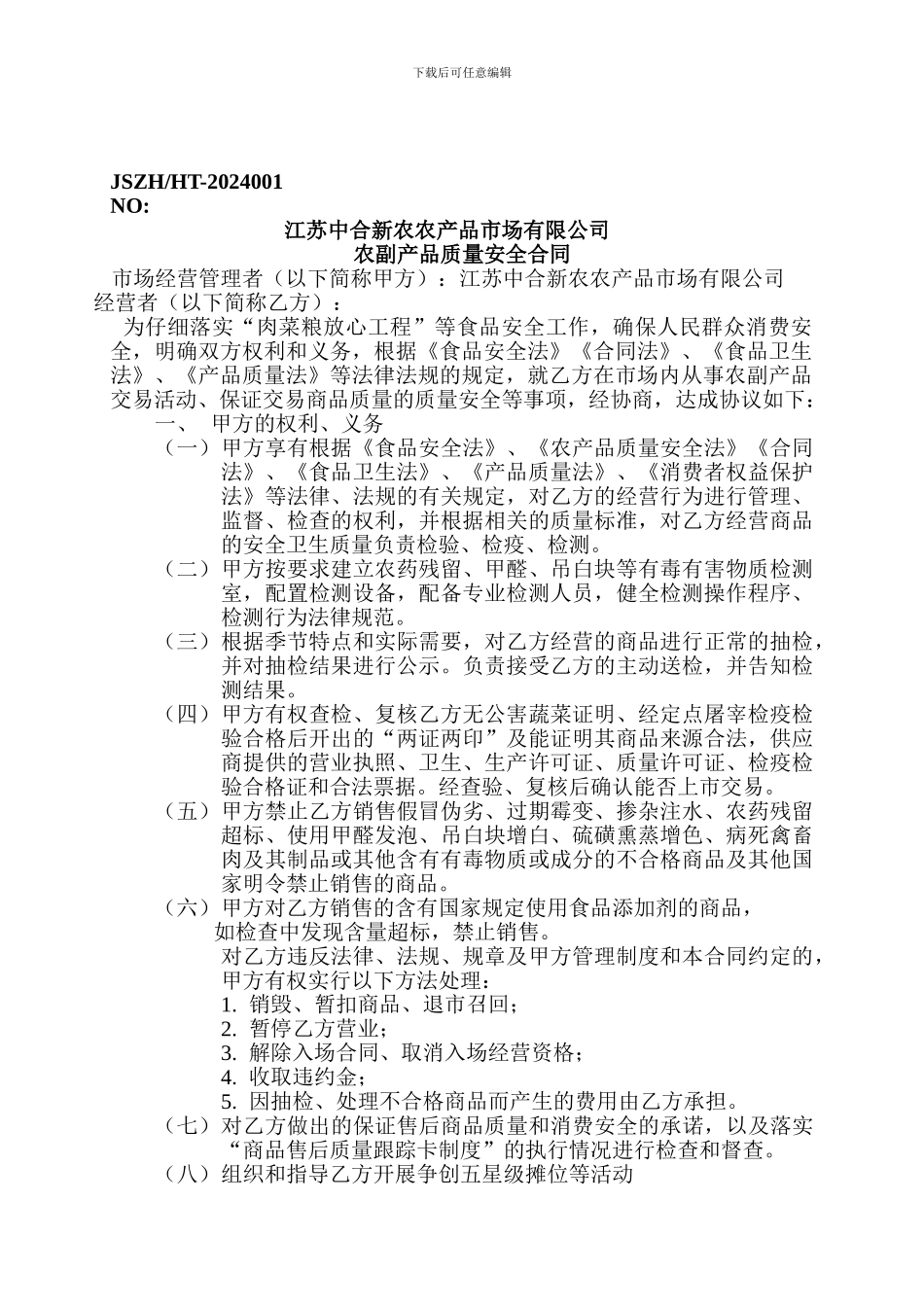 下载后可任意编辑

JSZH/HT-2024001
NO:

江苏中合新农农产品市场有限公司
农副产品质量安全合同

市场经营管理者（以下简称甲方）：江苏中合新农农产品市场有限公司
经营者（以下简称乙方）：

为仔细落实“肉菜粮放心工程”等食品安全工作，确保人民群众消费安全，明确双方权利和义务，根据《食品安全法》《合同法》、《食品卫生法》、《产品质量法》等法律法规的规定，就乙方在市场内从事农副产品交易活动、保证交易商品质量的质量安全等事项，经协商，达成协议如下：

一、 甲方的权利、义务

（一）甲方享有根据《食品安全法》、《农产品质量安全法》《合同法》、《食品卫生法》、《产品质量法》、《消费者权益保护法》等法律、法规的有关规定，对乙方的经营行为进行管理、监督、检查的权利，并根据相关的质量标准，对乙方经营商品的安全卫生质量负责检验、检疫、检测。

（二）甲方按要求建立农药残留、甲醛、吊白块等有毒有害物质检测室，配置检测设备，配备专业检测人员，健全检测操作程序、检测行为法律规范。

（三）根据季节特点和实际需要，对乙方经营的商品进行正常的抽检，并对抽检结果进行公示。负责接受乙方的主动送检，并告知检测结果。

（四）甲方有权查检、复核乙方无公害蔬菜证明、经定点屠宰检疫检验合格后开出的“两证两印”及能证明其商品来源合法，供应商提供的营业执照、卫生、生产许可证、质量许可证、检疫检验合格证和合法票据。经查验、复核后确认能否上市交易。

（五）甲方禁止乙方销售假冒伪劣、过期霉变、掺杂注水、农药残留超标、使用甲醛发泡、吊白块增白、硫磺熏蒸增色、病死禽畜肉及其制品或其他含有有毒物质或成分的不合格商品及其他国家明令禁止销售的商品。

（六）甲方对乙方销售的含有国家规定使用食品添加剂的商品，如检查中发现含量超标，禁止销售。

对乙方违反法律、法规、规章及甲方管理制度和本合同约定的，甲方有权实行以下方法处理：

1. 销毁、暂扣商品、退市召回；
2. 暂停乙方营业；
3. 解除入场合同、取消入场经营资格；
4. 收取违约金；
5. 因抽检、处理不合格商品而产生的费用由乙方承担。

（七）对乙方做出的保证售后商品质量和消费安全的承诺，以及落实“商品售后质量跟踪卡制度”的执行情况进行检查和督查。

（八）组织和指导乙方开展争创五星级摊位等活动